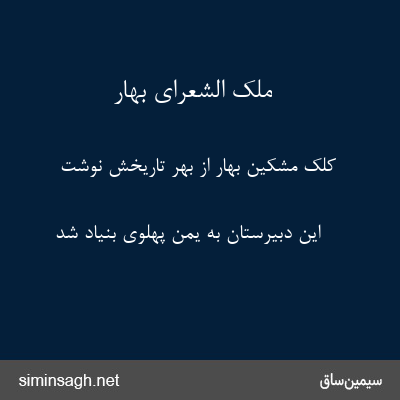 ملک الشعرای بهار

کلک مشکین بهار از بهر تاریخش نوشت

این دبیرستان به یمن پهلوی بنیاد شد

siminsagh.net

سیمین‌ساق